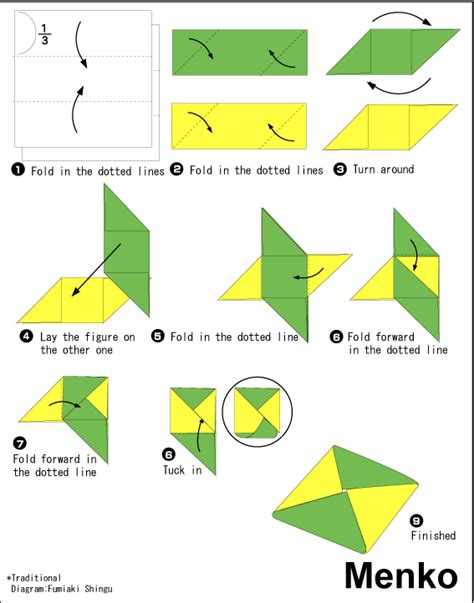 $\frac{1}{3}$

❶ Fold in the dotted lines ❷ Fold in the dotted lines ❸ Turn around

❹ Lay the figure on the other one ❺ Fold in the dotted line ❻ Fold forward in the dotted line

❼ Fold forward in the dotted line

❻ Tuck in

❾ Finished

*Traditional
Diagram:Fumiaki Shingu

Menko